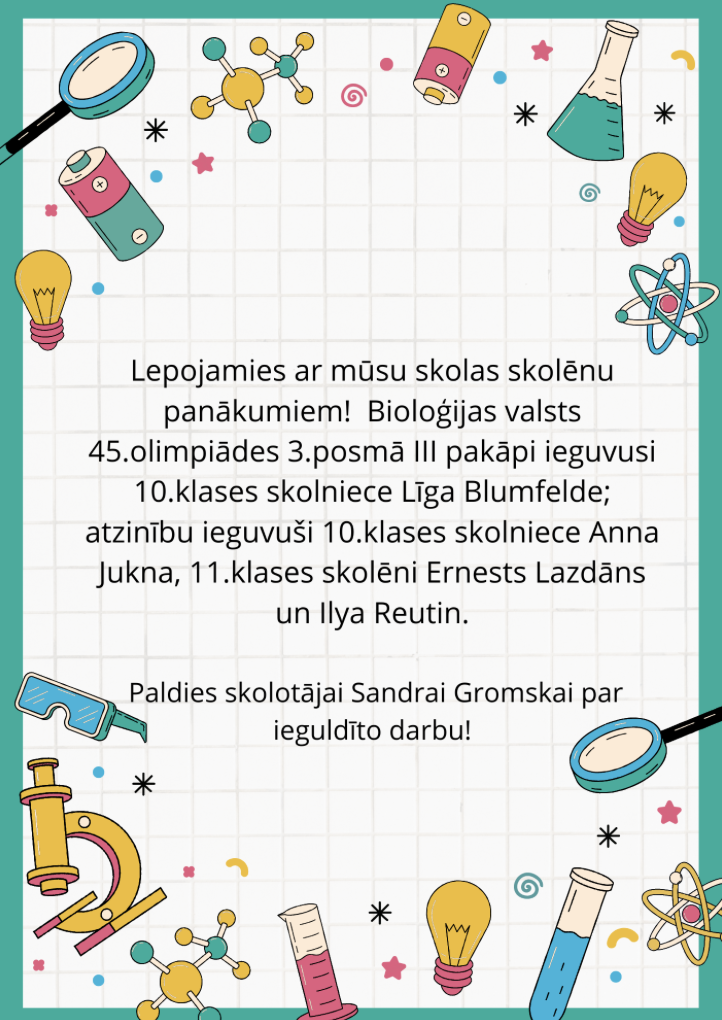 Lepojamies ar mūsu skolas skolēnu panākumiem!  Bioloģijas valsts 45.olimpiādes 3.posmā III pakāpi ieguvusi 10.klases skolniece Līga Blumfelde; atzinību ieguvuši 10.klases skolniece Anna Jukna, 11.klases skolēni Ernests Lazdāns un Ilya Reutin.

Paldies skolotājai Sandrai Gromskai par ieguldīto darbu!